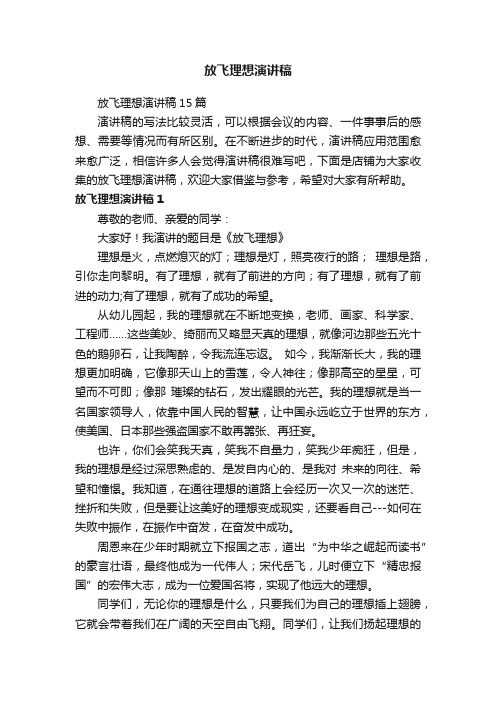 放飞理想演讲稿

放飞理想演讲稿15篇

演讲稿的写法比较灵活，可以根据会议的内容、一件事事后的感想、需要等情况而有所区别。在不断进步的时代，演讲稿应用范围愈来愈广泛，相信许多人会觉得演讲稿很难写吧，下面是店铺为大家收集的放飞理想演讲稿，欢迎大家借鉴与参考，希望对大家有所帮助。

放飞理想演讲稿1

尊敬的老师、亲爱的同学：

大家好！我演讲的题目是《放飞理想》

理想是火，点燃熄灭的灯；理想是灯，照亮夜行的路； 理想是路，引你走向黎明。有了理想，就有了前进的方向；有了理想，就有了前进的动力;有了理想，就有了成功的希望。

从幼儿园起，我的理想就在不断地变换，老师、画家、科学家、工程师……这些美妙、绮丽而又略显天真的理想，就像河边那些五光十色的鹅卵石，让我陶醉，令我流连忘返。 如今，我渐渐长大，我的理想更加明确，它像那天山上的雪莲，令人神往；像那高空的星星，可望而不可即；像那 璀璨的钻石，发出耀眼的光芒。我的理想就是当一名国家领导人，依靠中国人民的智慧，让中国永远屹立于世界的东方，使美国、日本那些强盗国家不敢再嚣张、再狂妄。

也许，你们会笑我天真，笑我不自量力，笑我少年痴狂，但是，我的理想是经过深思熟虑的、是发自内心的、是我对 未来的向往、希望和憧憬。我知道，在通往理想的道路上会经历一次又一次的迷茫、挫折和失败，但是要让这美好的理想变成现实，还要看自己---如何在失败中振作，在振作中奋发，在奋发中成功。

周恩来在少年时期就立下报国之志，道出“为中华之崛起而读书”的豪言壮语，最终他成为一代伟人；宋代岳飞，儿时便立下“精忠报国”的宏伟大志，成为一位爱国名将，实现了他远大的理想。

同学们，无论你的理想是什么，只要我们为自己的理想插上翅膀，它就会带着我们在广阔的天空自由飞翔。同学们，让我们扬起理想的